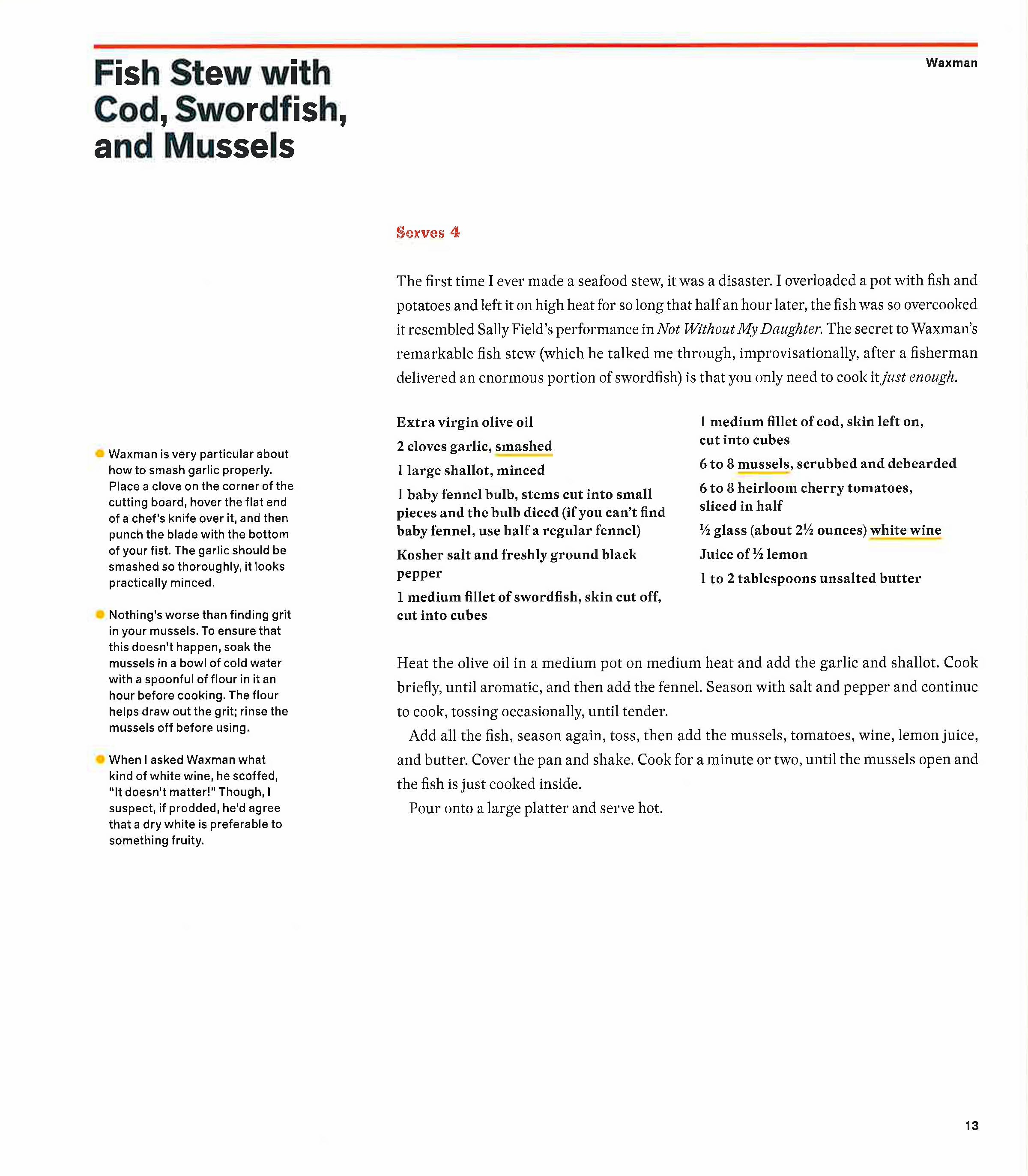 Fish Stew with Cod, Swordfish, and Mussels

Waxman

Serves 4

The first time I ever made a seafood stew, it was a disaster. I overloaded a pot with fish and potatoes and left it on high heat for so long that half an hour later, the fish was so overcooked it resembled Sally Field's performance in Not Without My Daughter. The secret to Waxman's remarkable fish stew (which he talked me through, improvisationally, after a fisherman delivered an enormous portion of swordfish) is that you only need to cook it just enough.

Waxman is very particular about how to smash garlic properly. Place a clove on the corner of the cutting board, hover the flat end of a chef's knife over it, and then punch the blade with the bottom of your fist. The garlic should be smashed so thoroughly, it looks practically minced.

Nothing's worse than finding grit in your mussels. To ensure that this doesn't happen, soak the mussels in a bowl of cold water with a spoonful of flour in it an hour before cooking. The flour helps draw out the grit; rinse the mussels off before using.

When I asked Waxman what kind of white wine, he scoffed, "It doesn't matter!" Though, I suspect, if prodded, he'd agree that a dry white is preferable to something fruity.

Extra virgin olive oil
2 cloves garlic, smashed
1 large shallot, minced
1 baby fennel bulb, stems cut into small pieces and the bulb diced (if you can't find baby fennel, use half a regular fennel)
Kosher salt and freshly ground black pepper
1 medium fillet of swordfish, skin cut off, cut into cubes

1 medium fillet of cod, skin left on, cut into cubes
6 to 8 mussels, scrubbed and debearded
6 to 8 heirloom cherry tomatoes, sliced in half
½ glass (about 2½ ounces) white wine
Juice of ½ lemon
1 to 2 tablespoons unsalted butter

Heat the olive oil in a medium pot on medium heat and add the garlic and shallot. Cook briefly, until aromatic, and then add the fennel. Season with salt and pepper and continue to cook, tossing occasionally, until tender.

Add all the fish, season again, toss, then add the mussels, tomatoes, wine, lemon juice, and butter. Cover the pan and shake. Cook for a minute or two, until the mussels open and the fish is just cooked inside.

Pour onto a large platter and serve hot.

13